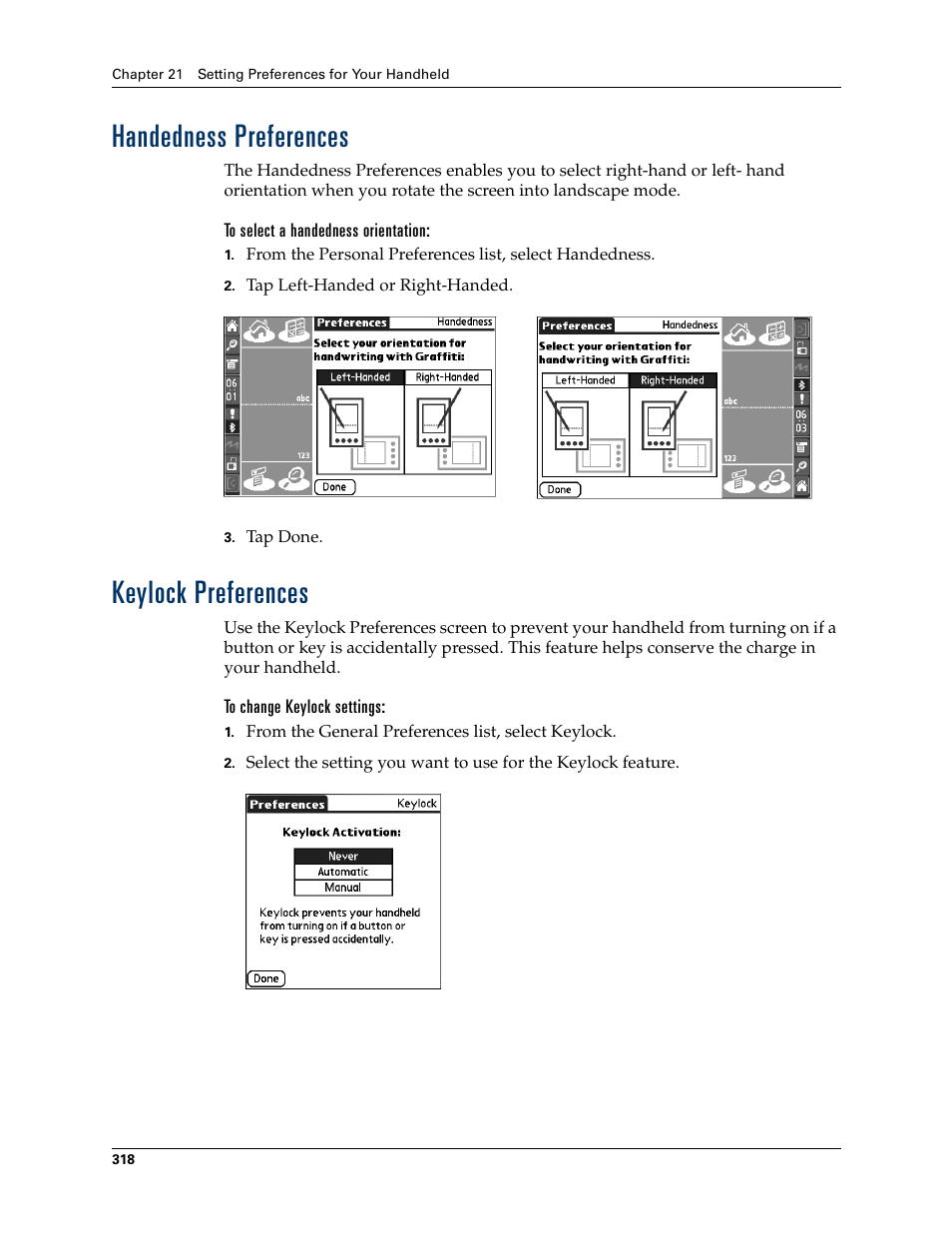 Chapter 21 Setting Preferences for Your Handheld

Handedness Preferences

The Handedness Preferences enables you to select right-hand or left- hand orientation when you rotate the screen into landscape mode.

To select a handedness orientation:

1. From the Personal Preferences list, select Handedness.

2. Tap Left-Handed or Right-Handed.

06
01
abc
123
Preferences Handedness
Select your orientation for handwriting with Graffiti:
Left-Handed Right-Handed
Done

Preferences Handedness
Select your orientation for handwriting with Graffiti:
Left-Handed Right-Handed
Done
abc
123
06
03

3. Tap Done.

Keylock Preferences

Use the Keylock Preferences screen to prevent your handheld from turning on if a button or key is accidentally pressed. This feature helps conserve the charge in your handheld.

To change Keylock settings:

1. From the General Preferences list, select Keylock.

2. Select the setting you want to use for the Keylock feature.

Preferences Keylock
Keylock Activation:
Never
Automatic
Manual
Keylock prevents your handheld from turning on if a button or key is pressed accidentally.
Done

318